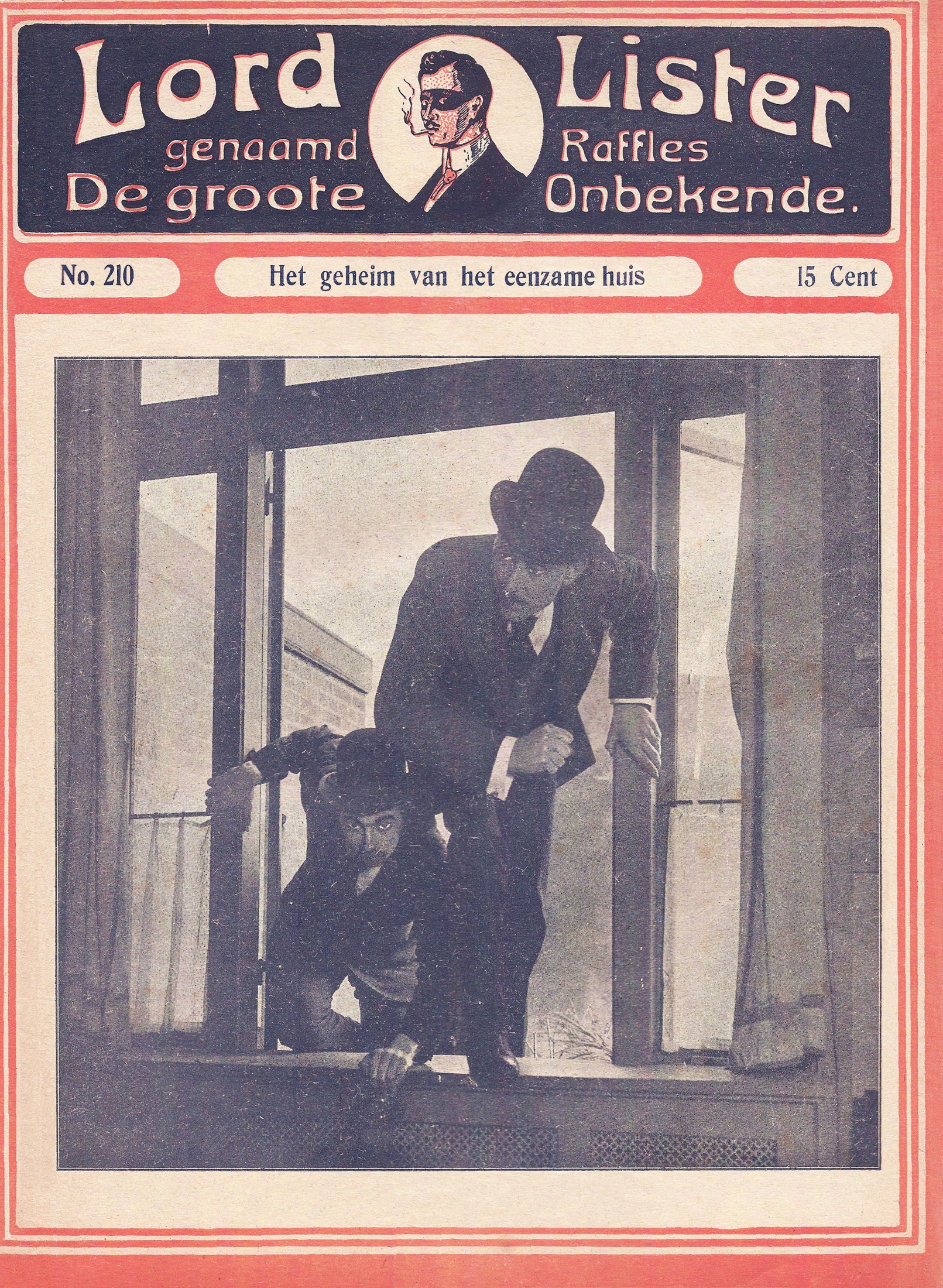 Lord Lister
genaamd Raffles
De groote Onbekende.

No. 210

Het geheim van het eenzame huis

15 Cent